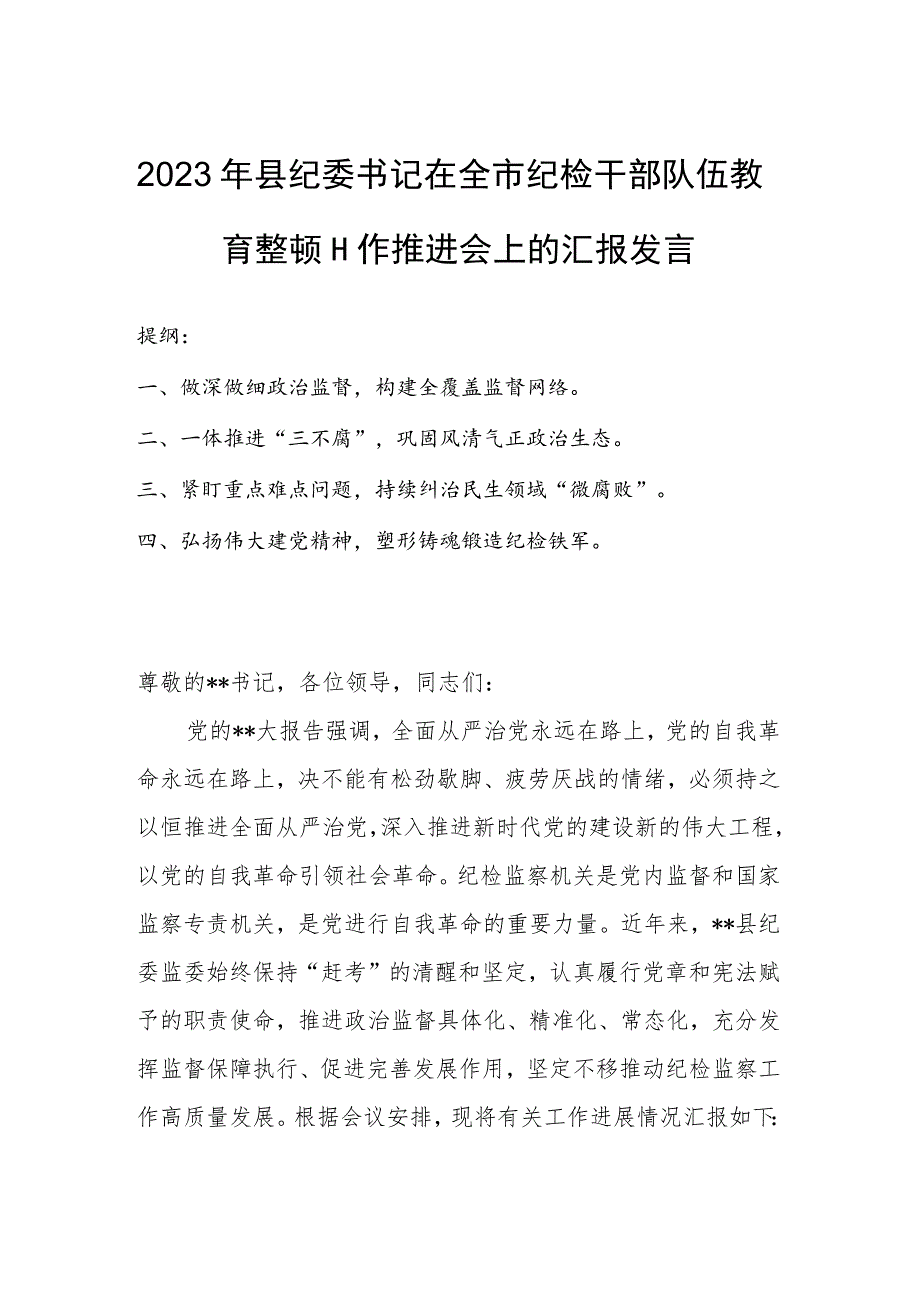 2023年县纪委书记在全市纪检干部队伍教育整顿H作推进会上的汇报发言

提纲：

一、做深做细政治监督，构建全覆盖监督网络。

二、一体推进“三不腐”，巩固风清气正政治生态。

三、紧盯重点难点问题，持续纠治民生领域“微腐败”。

四、弘扬伟大建党精神，塑形铸魂锻造纪检铁军。

尊敬的**书记，各位领导，同志们：

党的**大报告强调，全面从严治党永远在路上，党的自我革命永远在路上，决不能有松劲歇脚、疲劳厌战的情绪，必须持之以恒推进全面从严治党，深入推进新时代党的建设新的伟大工程，以党的自我革命引领社会革命。纪检监察机关是党内监督和国家监察专责机关，是党进行自我革命的重要力量。近年来，**县纪委监委始终保持“赶考”的清醒和坚定，认真履行党章和宪法赋予的职责使命，推进政治监督具体化、精准化、常态化，充分发挥监督保障执行、促进完善发展作用，坚定不移推动纪检监察工作高质量发展。根据会议安排，现将有关工作进展情况汇报如下：